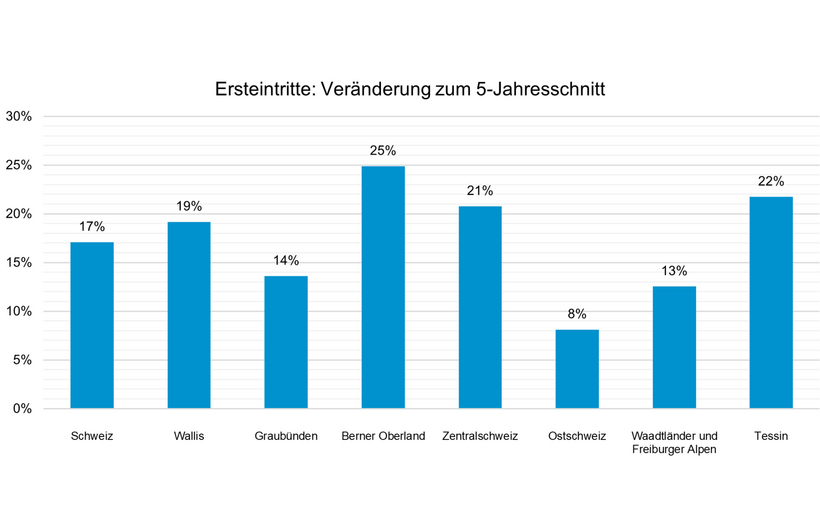 Ersteintritte: Veränderung zum 5-Jahresschnitt

30%
25%
20%
15%
10%
5%
0%

17%
19%
14%
25%
21%
8%
13%
22%

Schweiz
Wallis
Graubünden
Berner Oberland
Zentralschweiz
Ostschweiz
Waadtländer und Freiburger Alpen
Tessin